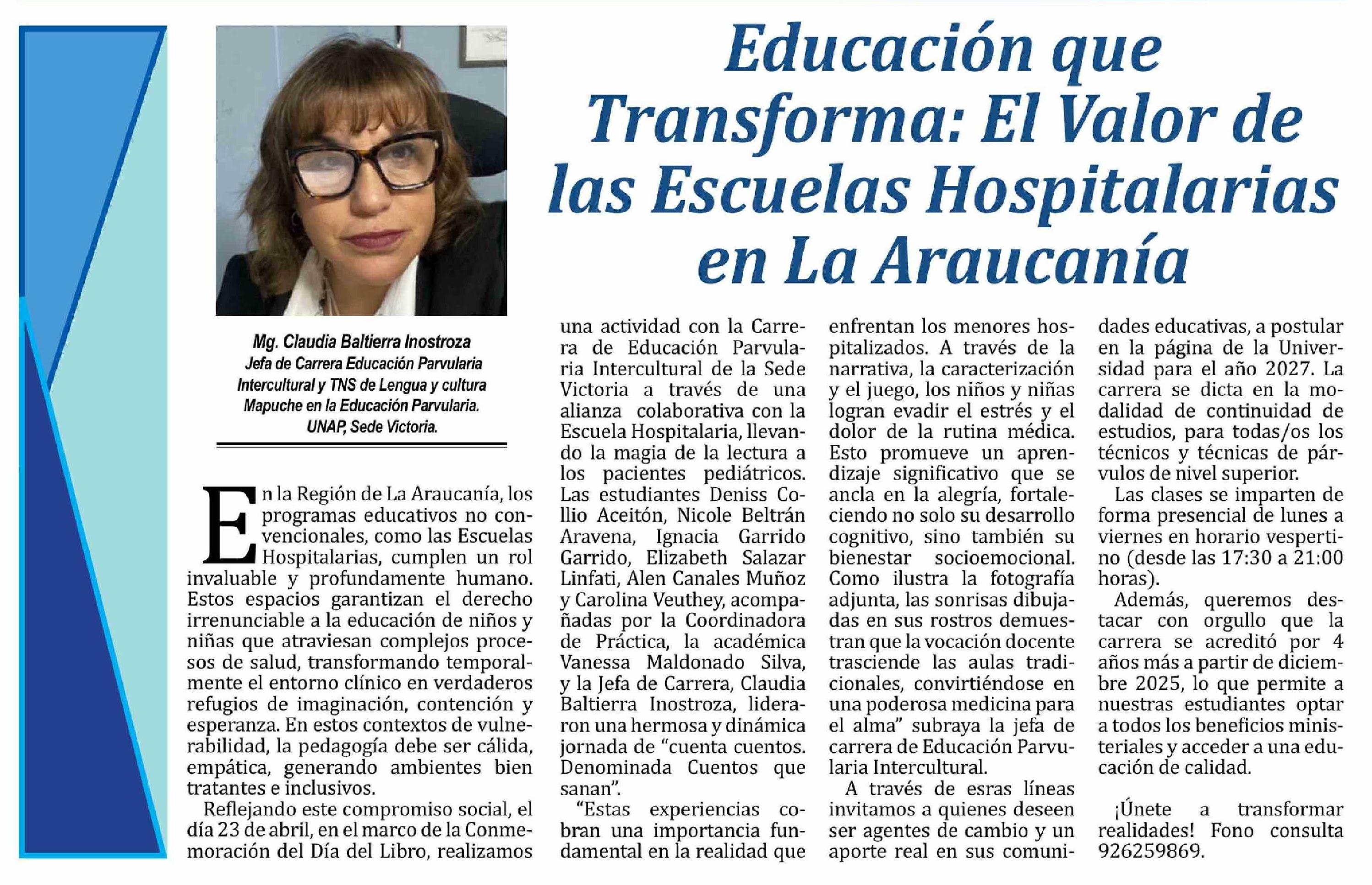 Educación que Transforma: El Valor de las Escuelas Hospitalarias en La Araucanía

Mg. Claudia Baltierra Inostroza
Jefa de Carrera Educación Parvularia Intercultural y TNS de Lengua y cultura Mapuche en la Educación Parvularia.
UNAP, Sede Victoria.

En la Región de La Araucanía, los programas educativos no convencionales, como las Escuelas Hospitalarias, cumplen un rol invaluable y profundamente humano. Estos espacios garantizan el derecho irrenunciable a la educación de niños y niñas que atraviesan complejos procesos de salud, transformando temporalmente el entorno clínico en verdaderos refugios de imaginación, contención y esperanza. En estos contextos de vulnerabilidad, la pedagogía debe ser cálida, empática, generando ambientes bien tratantes e inclusivos.

Reflejando este compromiso social, el día 23 de abril, en el marco de la Conmemoración del Día del Libro, realizamos una actividad con la Carrera de Educación Parvularia Intercultural de la Sede Victoria a través de una alianza colaborativa con la Escuela Hospitalaria, llevando la magia de la lectura a los pacientes pediátricos. Las estudiantes Deniss Collio Aceitón, Nicole Beltrán Aravena, Ignacia Garrido Garrido, Elizabeth Salazar Linfati, Alen Canales Muñoz y Carolina Veuthey, acompañadas por la Coordinadora de Práctica, la académica Vanessa Maldonado Silva, y la Jefa de Carrera, Claudia Baltierra Inostroza, lideraron una hermosa y dinámica jornada de “cuenta cuentos. Denominada Cuentos que sanan”.

“Estas experiencias cobran una importancia fundamental en la realidad que enfrentan los menores hospitalizados. A través de la narrativa, la caracterización y el juego, los niños y niñas logran evadir el estrés y el dolor de la rutina médica. Esto promueve un aprendizaje significativo que se ancla en la alegría, fortaleciendo no solo su desarrollo cognitivo, sino también su bienestar socioemocional. Como ilustra la fotografía adjunta, las sonrisas dibujadas en sus rostros demuestran que la vocación docente trasciende las aulas tradicionales, convirtiéndose en una poderosa medicina para el alma” subraya la jefa de carrera de Educación Parvularia Intercultural.

A través de esras líneas invitamos a quienes deseen ser agentes de cambio y un aporte real en sus comunidades educativas, a postular en la página de la Universidad para el año 2027. La carrera se dicta en la modalidad de continuidad de estudios, para todas/os los técnicos y técnicas de párvulos de nivel superior.

Las clases se imparten de forma presencial de lunes a viernes en horario vespertino (desde las 17:30 a 21:00 horas).

Además, queremos destacar con orgullo que la carrera se acreditó por 4 años más a partir de diciembre 2025, lo que permite a nuestras estudiantes optar a todos los beneficios ministeriales y acceder a una educación de calidad.

¡Únete a transformar realidades! Fono consulta 926259869.